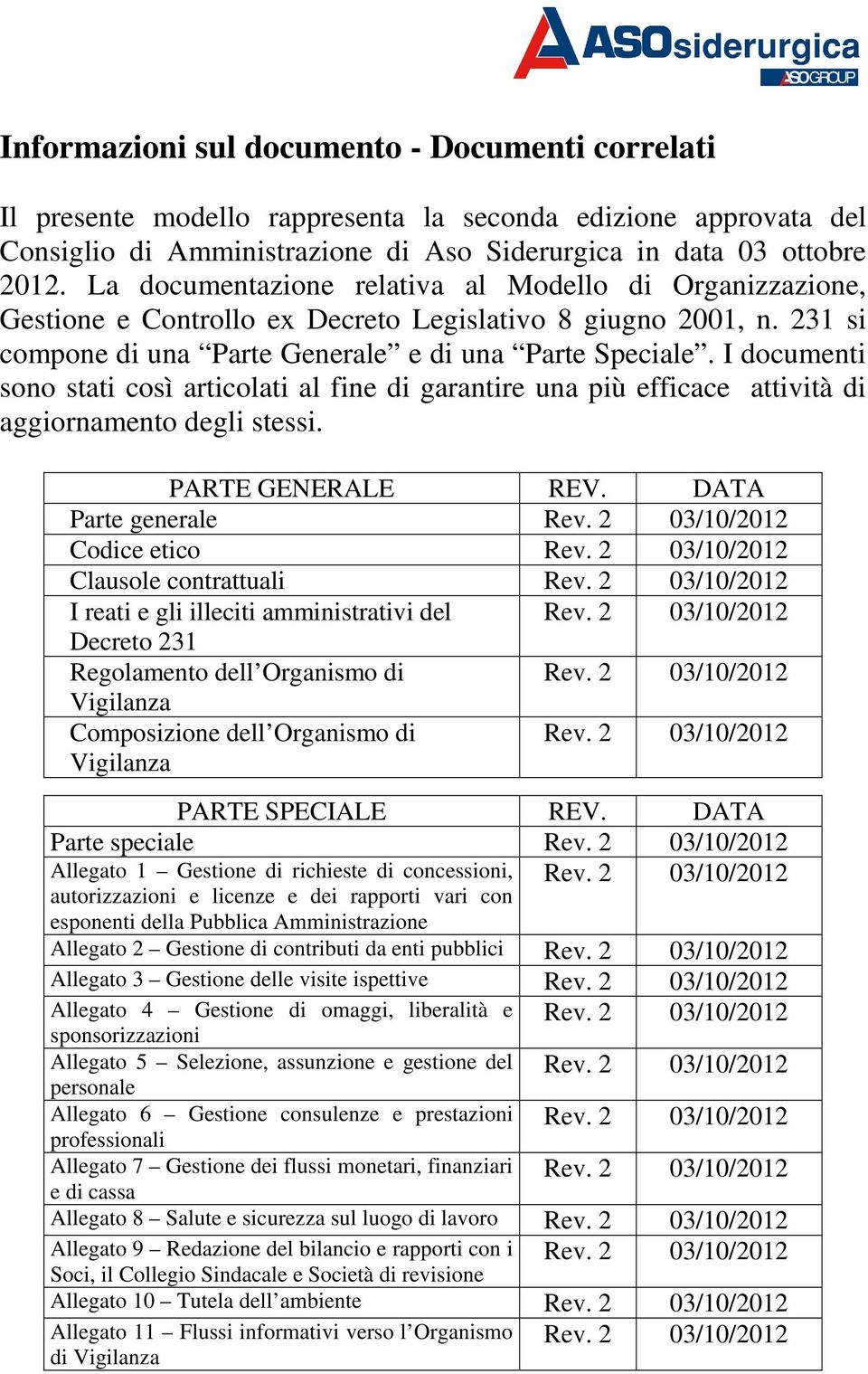 ASOsiderurgica
ASOGROUP

Informazioni sul documento - Documenti correlati

Il presente modello rappresenta la seconda edizione approvata del Consiglio di Amministrazione di Aso Siderurgica in data 03 ottobre 2012. La documentazione relativa al Modello di Organizzazione, Gestione e Controllo ex Decreto Legislativo 8 giugno 2001, n. 231 si compone di una “Parte Generale” e di una “Parte Speciale”. I documenti sono stati così articolati al fine di garantire una più efficace attività di aggiornamento degli stessi.

| PARTE GENERALE | REV. | DATA |
|---|---|---|
| Parte generale | Rev. 2 | 03/10/2012 |
| Codice etico | Rev. 2 | 03/10/2012 |
| Clausole contrattuali | Rev. 2 | 03/10/2012 |
| I reati e gli illeciti amministrativi del Decreto 231 | Rev. 2 | 03/10/2012 |
| Regolamento dell’Organismo di Vigilanza | Rev. 2 | 03/10/2012 |
| Composizione dell’Organismo di Vigilanza | Rev. 2 | 03/10/2012 |

| PARTE SPECIALE | REV. | DATA |
|---|---|---|
| Parte speciale | Rev. 2 | 03/10/2012 |
| Allegato 1 – Gestione di richieste di concessioni, autorizzazioni e licenze e dei rapporti vari con esponenti della Pubblica Amministrazione | Rev. 2 | 03/10/2012 |
| Allegato 2 – Gestione di contributi da enti pubblici | Rev. 2 | 03/10/2012 |
| Allegato 3 – Gestione delle visite ispettive | Rev. 2 | 03/10/2012 |
| Allegato 4 – Gestione di omaggi, liberalità e sponsorizzazioni | Rev. 2 | 03/10/2012 |
| Allegato 5 – Selezione, assunzione e gestione del personale | Rev. 2 | 03/10/2012 |
| Allegato 6 – Gestione consulenze e prestazioni professionali | Rev. 2 | 03/10/2012 |
| Allegato 7 – Gestione dei flussi monetari, finanziari e di cassa | Rev. 2 | 03/10/2012 |
| Allegato 8 – Salute e sicurezza sul luogo di lavoro | Rev. 2 | 03/10/2012 |
| Allegato 9 – Redazione del bilancio e rapporti con i Soci, il Collegio Sindacale e Società di revisione | Rev. 2 | 03/10/2012 |
| Allegato 10 – Tutela dell’ambiente | Rev. 2 | 03/10/2012 |
| Allegato 11 – Flussi informativi verso l’Organismo di Vigilanza | Rev. 2 | 03/10/2012 |